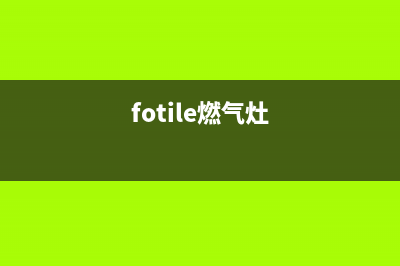 fotile燃气灶